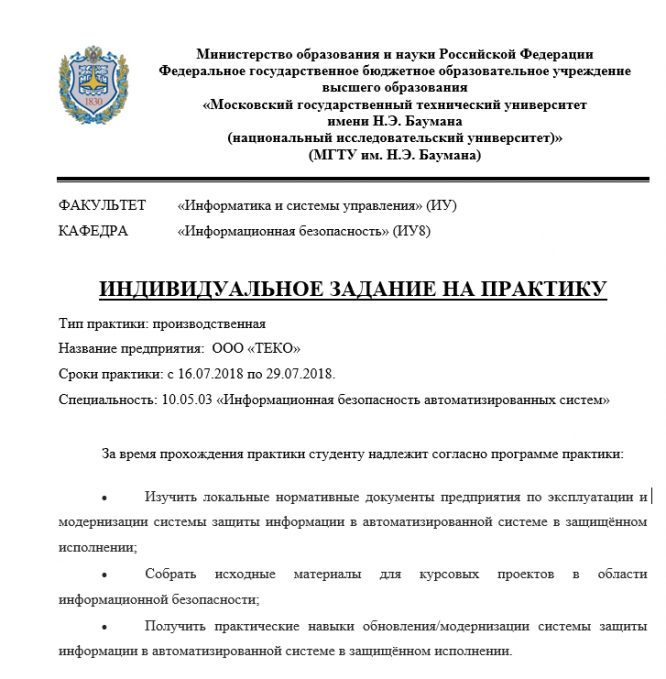 1830

Министерство образования и науки Российской Федерации
Федеральное государственное бюджетное образовательное учреждение
высшего образования
«Московский государственный технический университет
имени Н.Э. Баумана
(национальный исследовательский университет)»
(МГТУ им. Н.Э. Баумана)

ФАКУЛЬТЕТ «Информатика и системы управления» (ИУ)
КАФЕДРА «Информационная безопасность» (ИУ8)

ИНДИВИДУАЛЬНОЕ ЗАДАНИЕ НА ПРАКТИКУ

Тип практики: производственная
Название предприятия: ООО «ТЕКО»
Сроки практики: с 16.07.2018 по 29.07.2018.
Специальность: 10.05.03 «Информационная безопасность автоматизированных систем»

За время прохождения практики студенту надлежит согласно программе практики:

• Изучить локальные нормативные документы предприятия по эксплуатации и модернизации системы защиты информации в автоматизированной системе в защищённом исполнении;

• Собрать исходные материалы для курсовых проектов в области информационной безопасности;

• Получить практические навыки обновления/модернизации системы защиты информации в автоматизированной системе в защищённом исполнении.